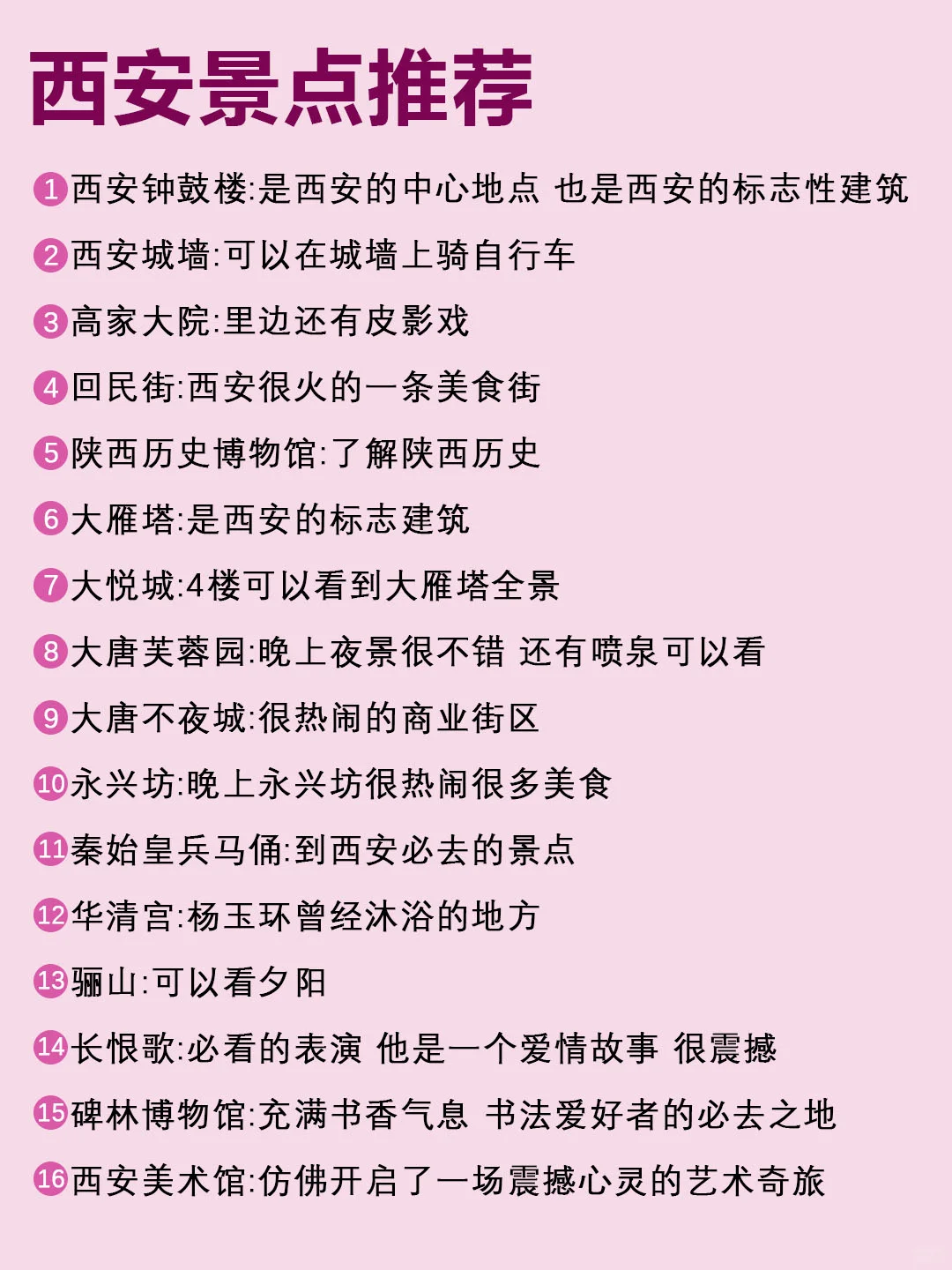 西安景点推荐

1 西安钟鼓楼:是西安的中心地点 也是西安的标志性建筑

2 西安城墙:可以在城墙上骑自行车

3 高家大院:里边还有皮影戏

4 回民街:西安很火的一条美食街

5 陕西历史博物馆:了解陕西历史

6 大雁塔:是西安的标志建筑

7 大悦城:4楼可以看到大雁塔全景

8 大唐芙蓉园:晚上夜景很不错 还有喷泉可以看

9 大唐不夜城:很热闹的商业街区

10 永兴坊:晚上永兴坊很热闹很多美食

11 秦始皇兵马俑:到西安必去的景点

12 华清宫:杨玉环曾经沐浴的地方

13 骊山:可以看夕阳

14 长恨歌:必看的表演 他是一个爱情故事 很震撼

15 碑林博物馆:充满书香气息 书法爱好者的必去之地

16 西安美术馆:仿佛开启了一场震撼心灵的艺术奇旅